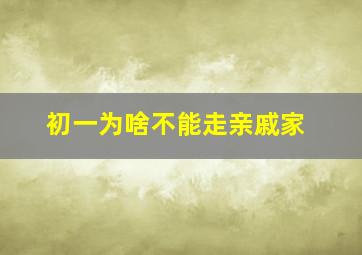 初一为啥不能走亲戚家